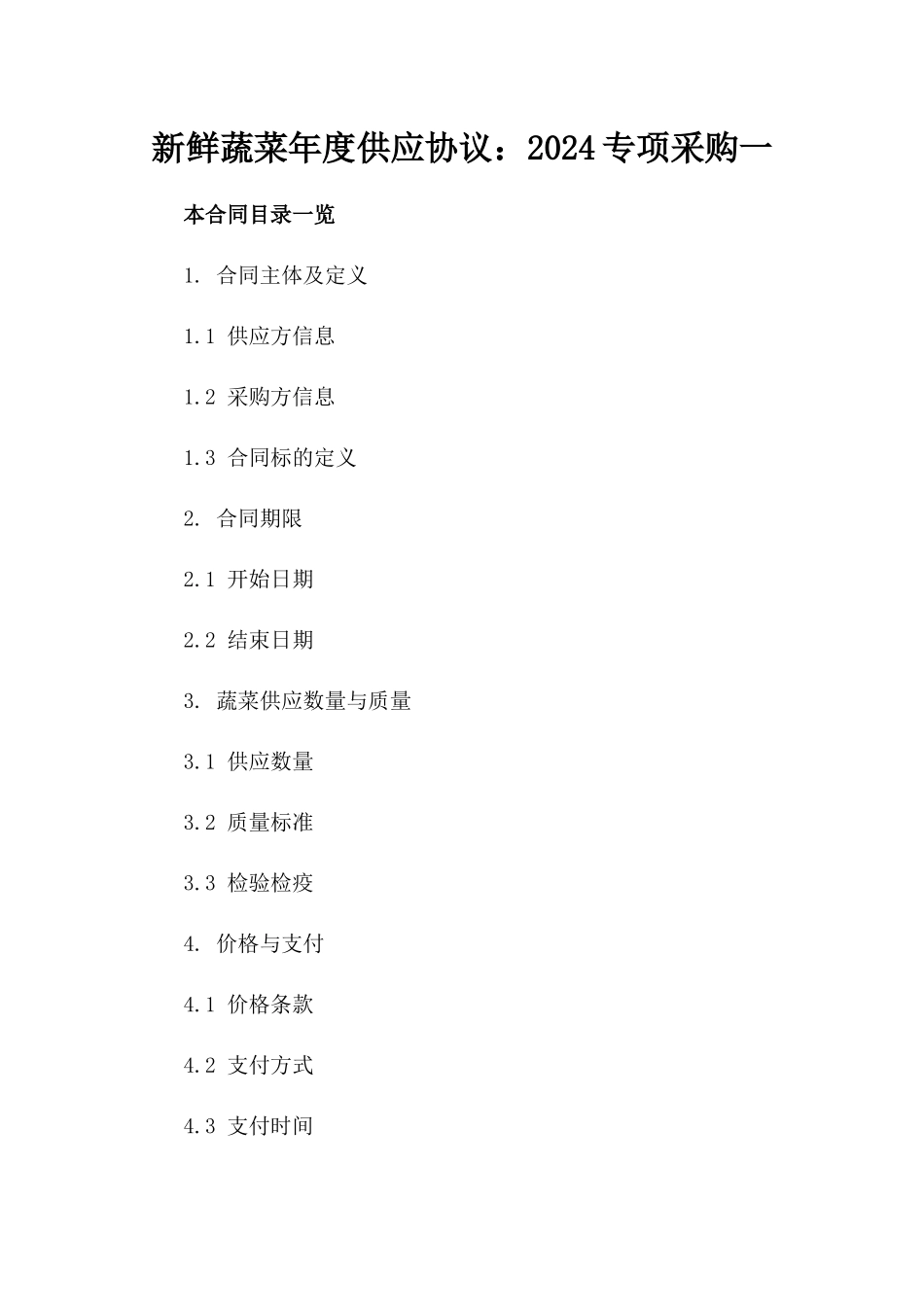 新鲜蔬菜年度供应协议：2024专项采购一

本合同目录一览

1. 合同主体及定义

1.1 供应方信息

1.2 采购方信息

1.3 合同标的定义

2. 合同期限

2.1 开始日期

2.2 结束日期

3. 蔬菜供应数量与质量

3.1 供应数量

3.2 质量标准

3.3 检验检疫

4. 价格与支付

4.1 价格条款

4.2 支付方式

4.3 支付时间